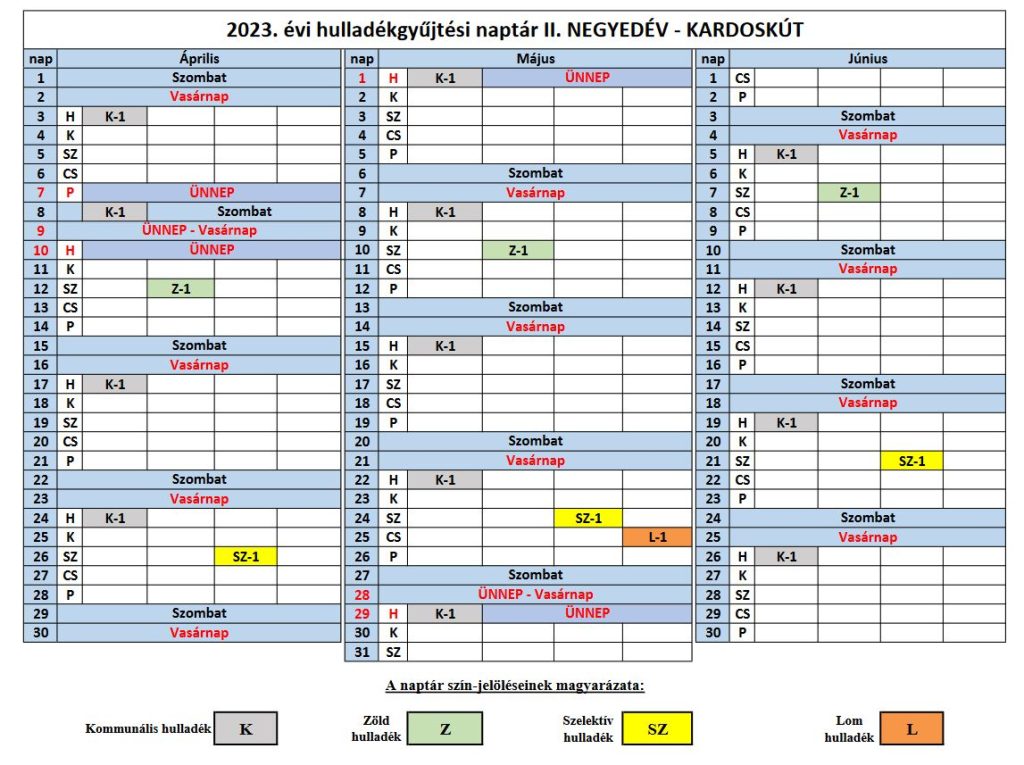 2023. évi hulladékgyűjtési naptár II. NEGYEDÉV - KARDOSKÚT

| nap | Április | | | | |
|---|---|---|---|---|---|
| 1 | Szombat | | | | |
| 2 | Vasárnap | | | | |
| 3 | H | K-1 | | | |
| 4 | K | | | | |
| 5 | SZ | | | | |
| 6 | CS | | | | |
| 7 | P | ÜNNEP | | | |
| 8 | | K-1 | Szombat | | |
| 9 | ÜNNEP - Vasárnap | | | | |
| 10 | H | ÜNNEP | | | |
| 11 | K | | | | |
| 12 | SZ | | Z-1 | | |
| 13 | CS | | | | |
| 14 | P | | | | |
| 15 | Szombat | | | | |
| 16 | Vasárnap | | | | |
| 17 | H | K-1 | | | |
| 18 | K | | | | |
| 19 | SZ | | | | |
| 20 | CS | | | | |
| 21 | P | | | | |
| 22 | Szombat | | | | |
| 23 | Vasárnap | | | | |
| 24 | H | K-1 | | | |
| 25 | K | | | | |
| 26 | SZ | | | SZ-1 | |
| 27 | CS | | | | |
| 28 | P | | | | |
| 29 | Szombat | | | | |
| 30 | Vasárnap | | | | |

| nap | Május | | | | |
|---|---|---|---|---|---|
| 1 | H | K-1 | ÜNNEP | | |
| 2 | K | | | | |
| 3 | SZ | | | | |
| 4 | CS | | | | |
| 5 | P | | | | |
| 6 | Szombat | | | | |
| 7 | Vasárnap | | | | |
| 8 | H | K-1 | | | |
| 9 | K | | | | |
| 10 | SZ | | Z-1 | | |
| 11 | CS | | | | |
| 12 | P | | | | |
| 13 | Szombat | | | | |
| 14 | Vasárnap | | | | |
| 15 | H | K-1 | | | |
| 16 | K | | | | |
| 17 | SZ | | | | |
| 18 | CS | | | | |
| 19 | P | | | | |
| 20 | Szombat | | | | |
| 21 | Vasárnap | | | | |
| 22 | H | K-1 | | | |
| 23 | K | | | | |
| 24 | SZ | | | SZ-1 | |
| 25 | CS | | | | L-1 |
| 26 | P | | | | |
| 27 | Szombat | | | | |
| 28 | ÜNNEP - Vasárnap | | | | |
| 29 | H | K-1 | ÜNNEP | | |
| 30 | K | | | | |
| 31 | SZ | | | | |

| nap | Június | | | | |
|---|---|---|---|---|---|
| 1 | CS | | | | |
| 2 | P | | | | |
| 3 | Szombat | | | | |
| 4 | Vasárnap | | | | |
| 5 | H | K-1 | | | |
| 6 | K | | | | |
| 7 | SZ | | Z-1 | | |
| 8 | CS | | | | |
| 9 | P | | | | |
| 10 | Szombat | | | | |
| 11 | Vasárnap | | | | |
| 12 | H | K-1 | | | |
| 13 | K | | | | |
| 14 | SZ | | | | |
| 15 | CS | | | | |
| 16 | P | | | | |
| 17 | Szombat | | | | |
| 18 | Vasárnap | | | | |
| 19 | H | K-1 | | | |
| 20 | K | | | | |
| 21 | SZ | | | SZ-1 | |
| 22 | CS | | | | |
| 23 | P | | | | |
| 24 | Szombat | | | | |
| 25 | Vasárnap | | | | |
| 26 | H | K-1 | | | |
| 27 | K | | | | |
| 28 | SZ | | | | |
| 29 | CS | | | | |
| 30 | P | | | | |

A naptár szín-jelöléseinek magyarázata:

Kommunális hulladék K

Zöld hulladék Z

Szelektív hulladék SZ

Lom hulladék L